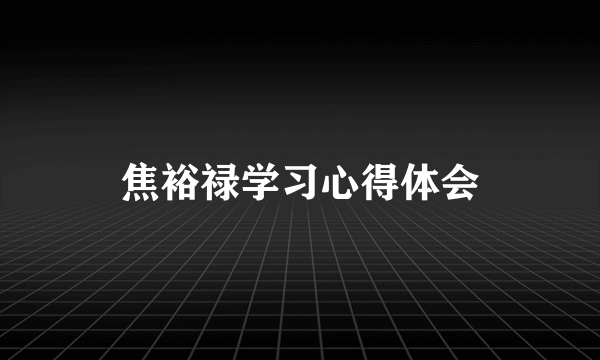 焦裕禄学习心得体会